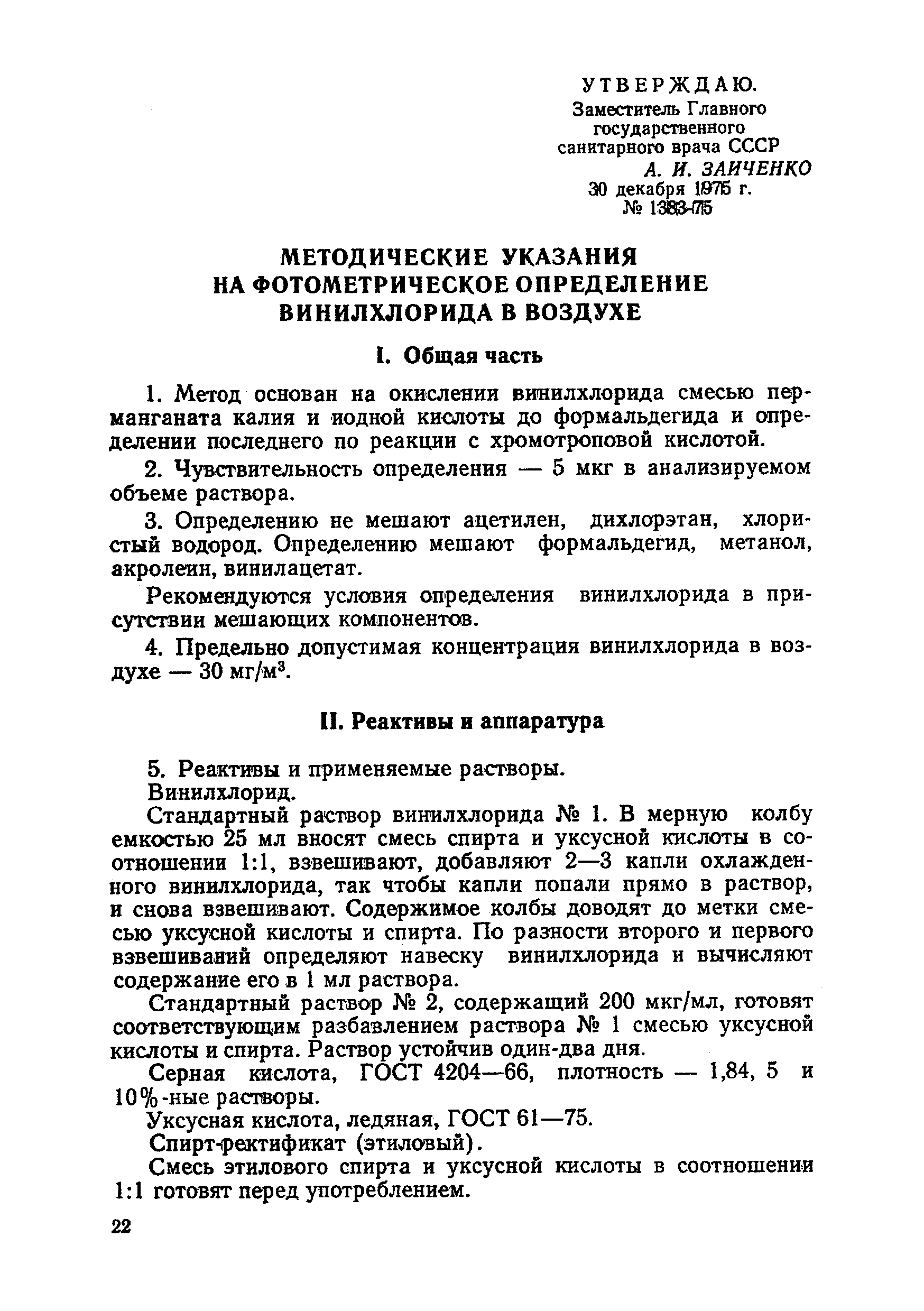 УТВЕРЖДАЮ.
Заместитель Главного государственного санитарного врача СССР
А. И. ЗАИЧЕНКО
30 декабря 1975 г.
№ 1383-75

МЕТОДИЧЕСКИЕ УКАЗАНИЯ НА ФОТОМЕТРИЧЕСКОЕ ОПРЕДЕЛЕНИЕ ВИНИЛХЛОРИДА В ВОЗДУХЕ

I. Общая часть

1. Метод основан на окислении винилхлорида смесью перманганата калия и иодной кислоты до формальдегида и определении последнего по реакции с хромотроповой кислотой.

2. Чувствительность определения — 5 мкг в анализируемом объеме раствора.

3. Определению не мешают ацетилен, дихлорэтан, хлористый водород. Определению мешают формальдегид, метанол, акролеин, винилацетат.

Рекомендуются условия определения винилхлорида в присутствии мешающих компонентов.

4. Предельно допустимая концентрация винилхлорида в воздухе — 30 мг/м$^3$.

II. Реактивы и аппаратура

5. Реактивы и применяемые растворы.

Винилхлорид.

Стандартный раствор винилхлорида № 1. В мерную колбу емкостью 25 мл вносят смесь спирта и уксусной кислоты в соотношении 1:1, взвешивают, добавляют 2—3 капли охлажденного винилхлорида, так чтобы капли попали прямо в раствор, и снова взвешивают. Содержимое колбы доводят до метки смесью уксусной кислоты и спирта. По разности второго и первого взвешиваний определяют навеску винилхлорида и вычисляют содержание его в 1 мл раствора.

Стандартный раствор № 2, содержащий 200 мкг/мл, готовят соответствующим разбавлением раствора № 1 смесью уксусной кислоты и спирта. Раствор устойчив один-два дня.

Серная кислота, ГОСТ 4204—66, плотность — 1,84, 5 и 10%-ные растворы.

Уксусная кислота, ледяная, ГОСТ 61—75.

Спирт-ректификат (этиловый).

Смесь этилового спирта и уксусной кислоты в соотношении 1:1 готовят перед употреблением.

22